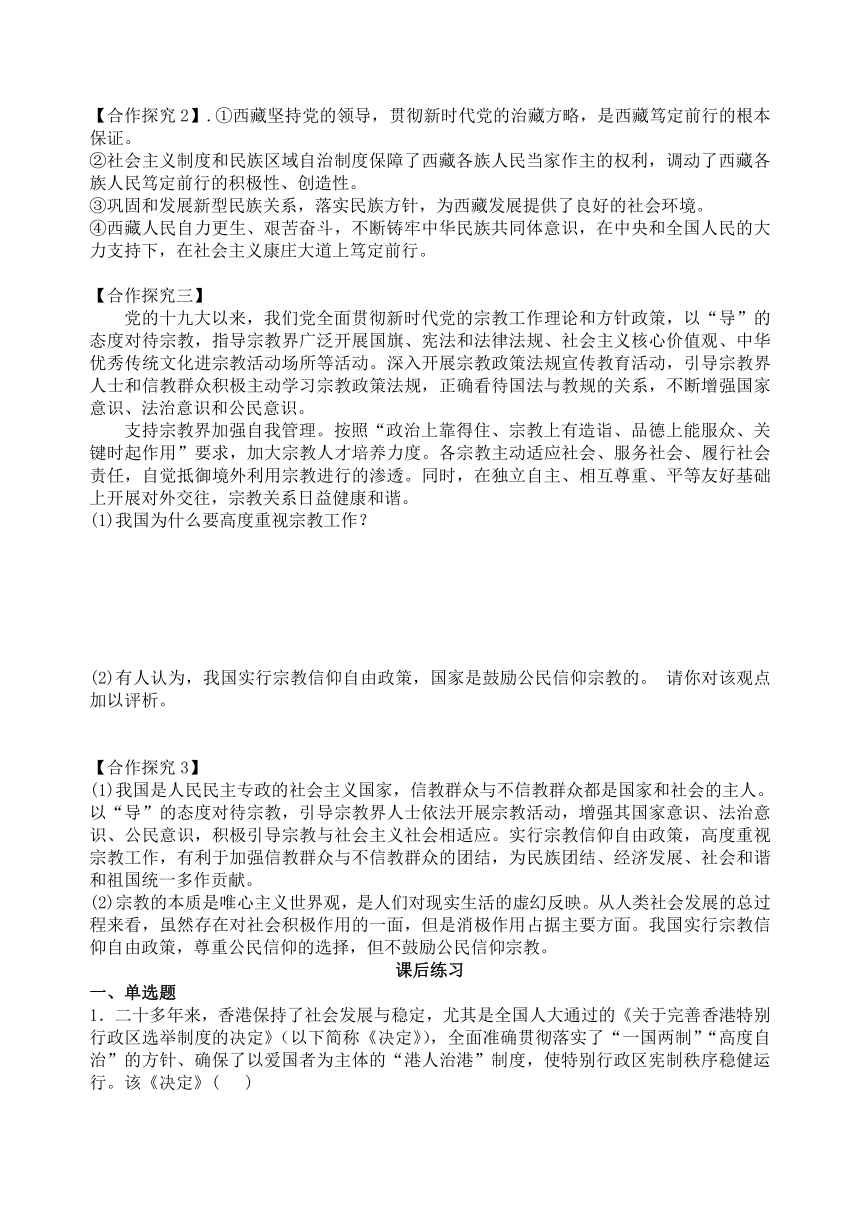 【合作探究 2】. ①西藏坚持党的领导，贯彻新时代党的治藏方略，是西藏笃定前行的根本保证。
②社会主义制度和民族区域自治制度保障了西藏各族人民当家作主的权利，调动了西藏各族人民笃定前行的积极性、创造性。
③巩固和发展新型民族关系，落实民族方针，为西藏发展提供了良好的社会环境。
④西藏人民自力更生、艰苦奋斗，不断铸牢中华民族共同体意识，在中央和全国人民的大力支持下，在社会主义康庄大道上笃定前行。

【合作探究三】
党的十九大以来，我们党全面贯彻新时代党的宗教工作理论和方针政策，以“导”的态度对待宗教，指导宗教界广泛开展国旗、宪法和法律法规、社会主义核心价值观、中华优秀传统文化进宗教活动场所等活动。深入开展宗教政策法规宣传教育活动，引导宗教界人士和信教群众积极主动学习宗教政策法规，正确看待国法与教规的关系，不断增强国家意识、法治意识和公民意识。
支持宗教界加强自我管理。按照“政治上靠得住、宗教上有造诣、品德上能服众、关键时起作用”要求，加大宗教人才培养力度。各宗教主动适应社会、服务社会、履行社会责任，自觉抵御境外利用宗教进行的渗透。同时，在独立自主、相互尊重、平等友好基础上开展对外交往，宗教关系日益健康和谐。
(1)我国为什么要高度重视宗教工作？

(2)有人认为，我国实行宗教信仰自由政策，国家是鼓励公民信仰宗教的。 请你对该观点加以评析。

【合作探究 3】
(1)我国是人民民主专政的社会主义国家，信教群众与不信教群众都是国家和社会的主人。以“导”的态度对待宗教，引导宗教界人士依法开展宗教活动，增强其国家意识、法治意识、公民意识，积极引导宗教与社会主义社会相适应。实行宗教信仰自由政策，高度重视宗教工作，有利于加强信教群众与不信教群众的团结，为民族团结、经济发展、社会和谐和祖国统一多作贡献。
(2)宗教的本质是唯心主义世界观，是人们对现实生活的虚幻反映。从人类社会发展的总过程来看，虽然存在对社会积极作用的一面，但是消极作用占据主要方面。我国实行宗教信仰自由政策，尊重公民信仰的选择，但不鼓励公民信仰宗教。
课后练习
一、单选题
1．二十多年来，香港保持了社会发展与稳定，尤其是全国人大通过的《关于完善香港特别行政区选举制度的决定》（以下简称《决定》），全面准确贯彻落实了“一国两制”“高度自治”的方针、确保了以爱国者为主体的“港人治港”制度，使特别行政区宪制秩序稳健运行。该《决定》（ ）